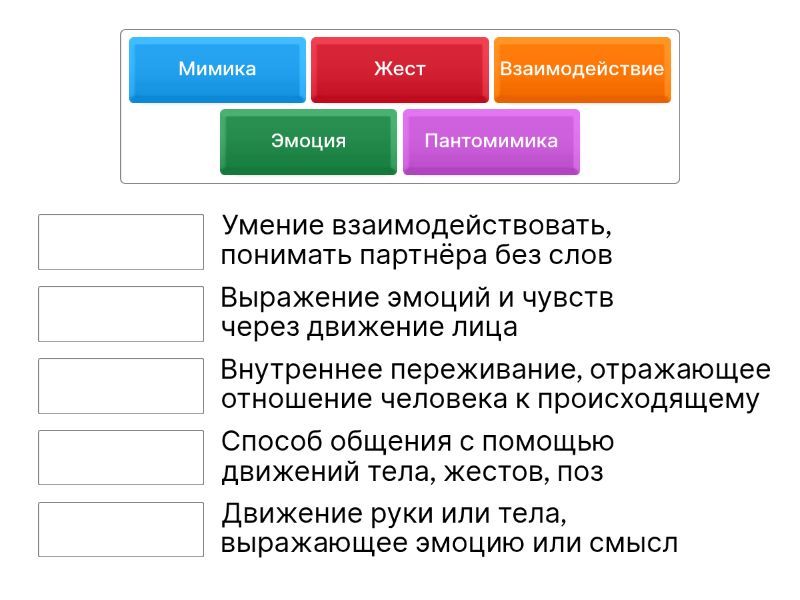 Мимика
Жест
Взаимодействие
Эмоция
Пантомимика

Умение взаимодействовать, понимать партнёра без слов

Выражение эмоций и чувств через движение лица

Внутреннее переживание, отражающее отношение человека к происходящему

Способ общения с помощью движений тела, жестов, поз

Движение руки или тела, выражающее эмоцию или смысл